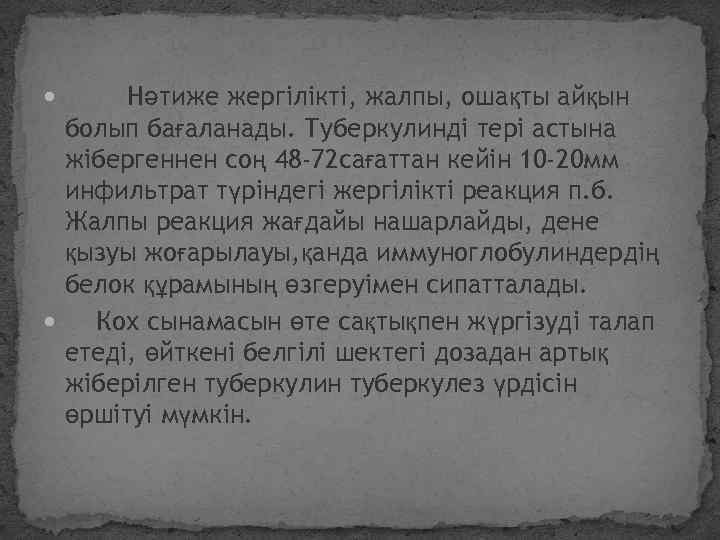 • Нәтиже жергілікті, жалпы, ошақты айқын болып бағаланады. Туберкулинді тері астына жібергеннен соң 48-72сағаттан кейін 10-20мм инфильтрат түріндегі жергілікті реакция п.б. Жалпы реакция жағдайы нашарлайды, дене қызуы жоғарылауы,қанда иммуноглобулиндердің белок құрамының өзгеруімен сипатталады.

• Кох сынамасын өте сақтықпен жүргізуді талап етеді, өйткені белгілі шектегі дозадан артық жіберілген туберкулин туберкулез үрдісін өршітуі мүмкін.